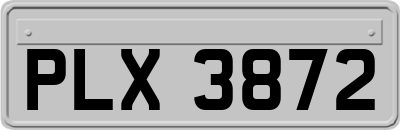 PLX 3872